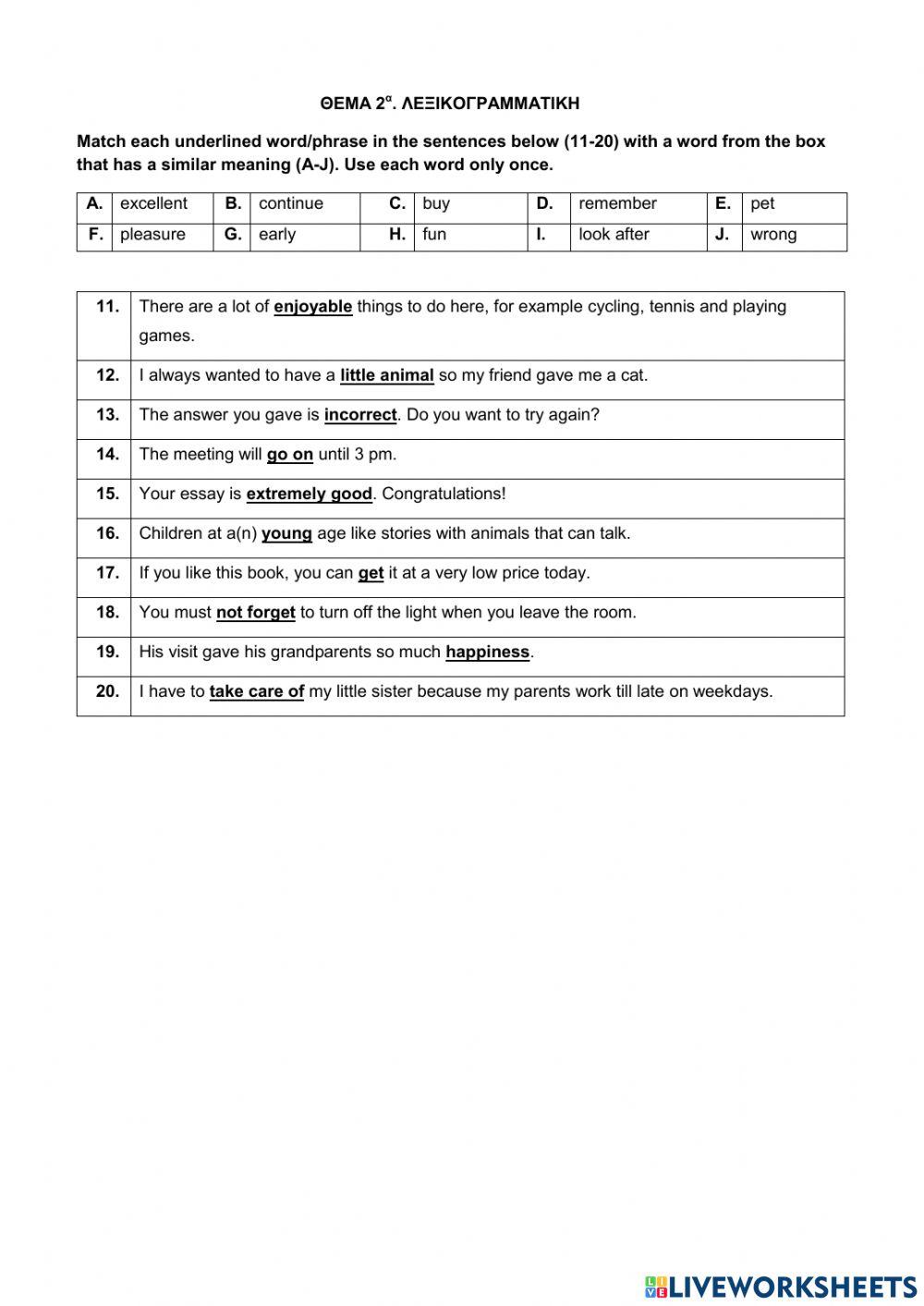 ΘΕΜΑ 2$^{α}$. ΛΕΞΙΚΟΓΡΑΜΜΑΤΙΚΗ

Match each underlined word/phrase in the sentences below (11-20) with a word from the box that has a similar meaning (A-J). Use each word only once.

| A. | excellent | B. | continue | C. | buy | D. | remember | E. | pet |
|---|---|---|---|---|---|---|---|---|---|
| F. | pleasure | G. | early | H. | fun | I. | look after | J. | wrong |

| 11. | There are a lot of enjoyable things to do here, for example cycling, tennis and playing games. |
|---|---|
| 12. | I always wanted to have a little animal so my friend gave me a cat. |
| 13. | The answer you gave is incorrect. Do you want to try again? |
| 14. | The meeting will go on until 3 pm. |
| 15. | Your essay is extremely good. Congratulations! |
| 16. | Children at a(n) young age like stories with animals that can talk. |
| 17. | If you like this book, you can get it at a very low price today. |
| 18. | You must not forget to turn off the light when you leave the room. |
| 19. | His visit gave his grandparents so much happiness. |
| 20. | I have to take care of my little sister because my parents work till late on weekdays. |

LIVEWORKSHEETS